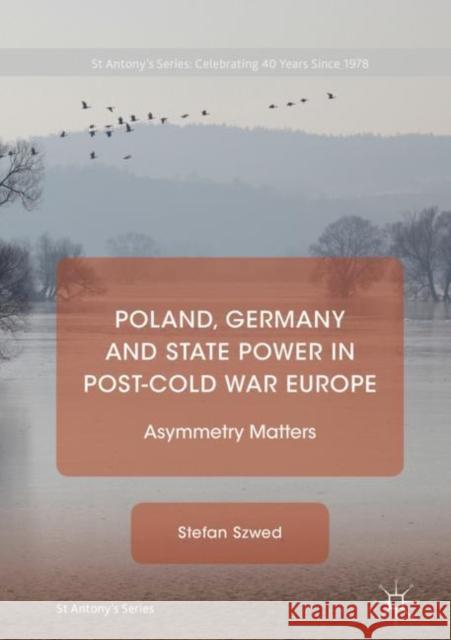 St Antony's Series: Celebrating 40 Years Since 1978

POLAND, GERMANY AND STATE POWER IN POST-COLD WAR EUROPE

Asymmetry Matters

Stefan Szwed

St Antony's Series